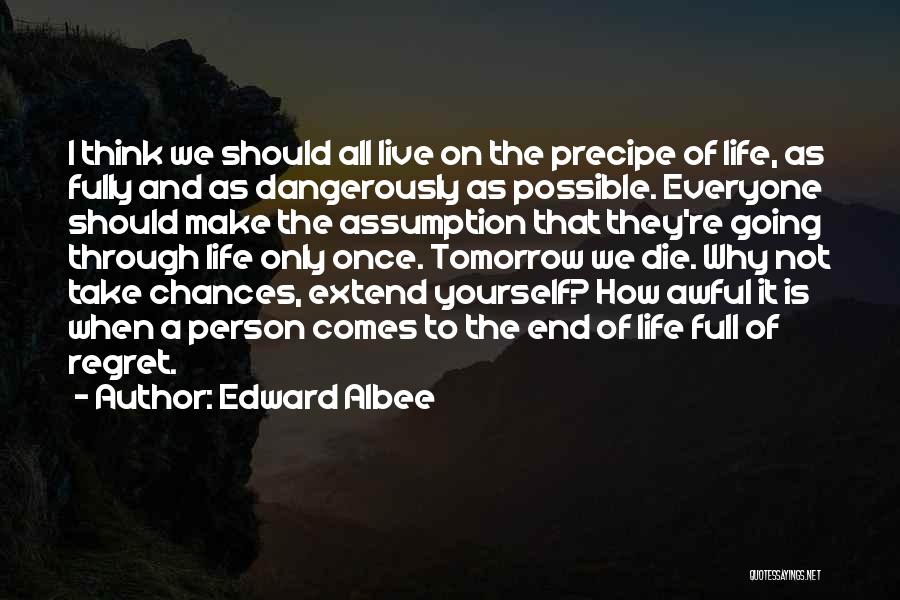 I think we should all live on the precipe of life, as fully and as dangerously as possible. Everyone should make the assumption that they're going through life only once. Tomorrow we die. Why not take chances, extend yourself? How awful it is when a person comes to the end of life full of regret.

- Author: Edward Albee

QUOTESSAYINGS.NET